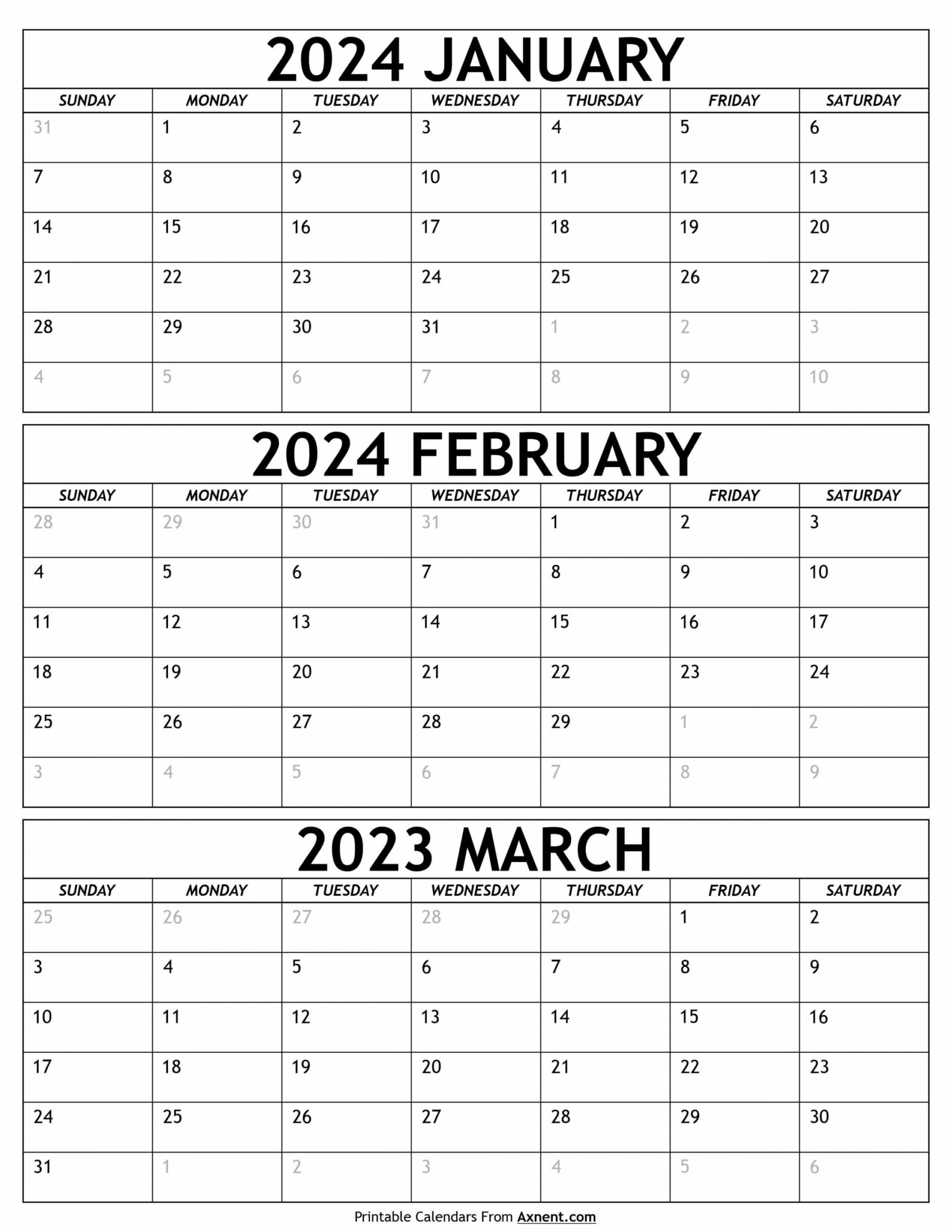 2024 JANUARY

| SUNDAY | MONDAY | TUESDAY | WEDNESDAY | THURSDAY | FRIDAY | SATURDAY |
|---|---|---|---|---|---|---|
| 31 | 1 | 2 | 3 | 4 | 5 | 6 |
| 7 | 8 | 9 | 10 | 11 | 12 | 13 |
| 14 | 15 | 16 | 17 | 18 | 19 | 20 |
| 21 | 22 | 23 | 24 | 25 | 26 | 27 |
| 28 | 29 | 30 | 31 | 1 | 2 | 3 |
| 4 | 5 | 6 | 7 | 8 | 9 | 10 |

2024 FEBRUARY

| SUNDAY | MONDAY | TUESDAY | WEDNESDAY | THURSDAY | FRIDAY | SATURDAY |
|---|---|---|---|---|---|---|
| 28 | 29 | 30 | 31 | 1 | 2 | 3 |
| 4 | 5 | 6 | 7 | 8 | 9 | 10 |
| 11 | 12 | 13 | 14 | 15 | 16 | 17 |
| 18 | 19 | 20 | 21 | 22 | 23 | 24 |
| 25 | 26 | 27 | 28 | 29 | 1 | 2 |
| 3 | 4 | 5 | 6 | 7 | 8 | 9 |

2023 MARCH

| SUNDAY | MONDAY | TUESDAY | WEDNESDAY | THURSDAY | FRIDAY | SATURDAY |
|---|---|---|---|---|---|---|
| 25 | 26 | 27 | 28 | 29 | 1 | 2 |
| 3 | 4 | 5 | 6 | 7 | 8 | 9 |
| 10 | 11 | 12 | 13 | 14 | 15 | 16 |
| 17 | 18 | 19 | 20 | 21 | 22 | 23 |
| 24 | 25 | 26 | 27 | 28 | 29 | 30 |
| 31 | 1 | 2 | 3 | 4 | 5 | 6 |

Printable Calendars From Axnent.com